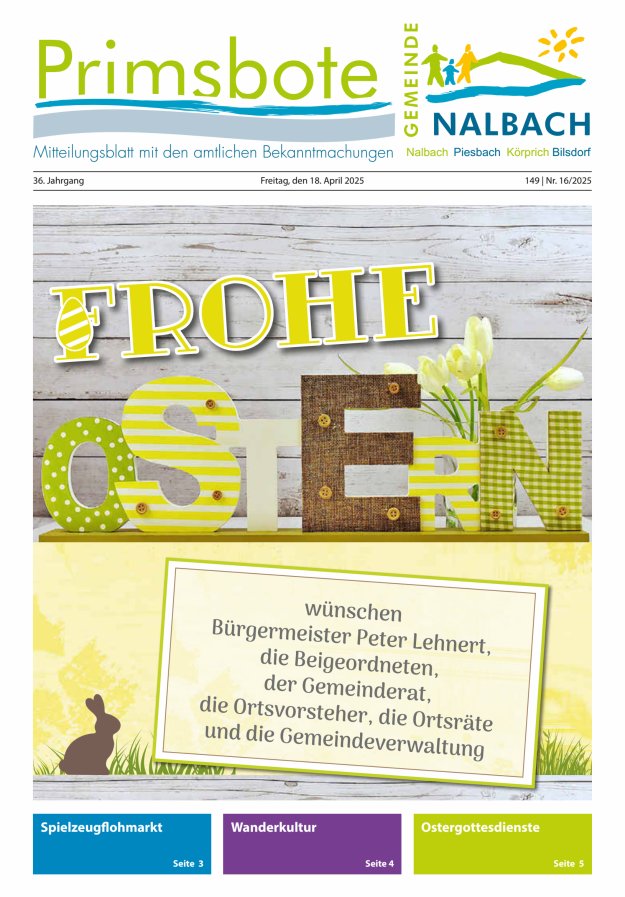 Primsbote

Mitteilungsblatt mit den amtlichen Bekanntmachungen

GEMEINDE NALBACH

Nalbach Piesbach Körprich Bilsdorf

36. Jahrgang

Freitag, den 18. April 2025

149 | Nr. 16/2025

FROHE OSTERN

wünschen
Bürgermeister Peter Lehnert,
die Beigeordneten,
der Gemeinderat,
die Ortsvorsteher, die Ortsräte
und die Gemeindeverwaltung

Spielzeugflohmarkt
Seite 3

Wanderkultur
Seite 4

Ostergottesdienste
Seite 5